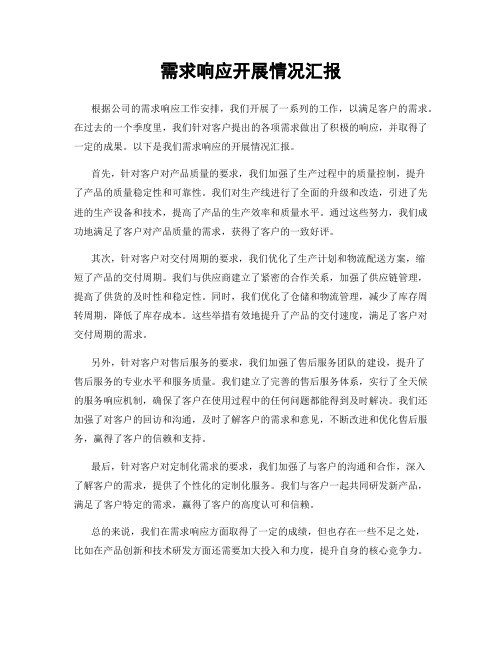 需求响应开展情况汇报

根据公司的需求响应工作安排，我们开展了一系列的工作，以满足客户的需求。在过去的一个季度里，我们针对客户提出的各项需求做出了积极的响应，并取得了一定的成果。以下是我们需求响应的开展情况汇报。

首先，针对客户对产品质量的要求，我们加强了生产过程中的质量控制，提升了产品的质量稳定性和可靠性。我们对生产线进行了全面的升级和改造，引进了先进的生产设备和技术，提高了产品的生产效率和质量水平。通过这些努力，我们成功地满足了客户对产品质量的需求，获得了客户的一致好评。

其次，针对客户对交付周期的要求，我们优化了生产计划和物流配送方案，缩短了产品的交付周期。我们与供应商建立了紧密的合作关系，加强了供应链管理，提高了供货的及时性和稳定性。同时，我们优化了仓储和物流管理，减少了库存周转周期，降低了库存成本。这些举措有效地提升了产品的交付速度，满足了客户对交付周期的需求。

另外，针对客户对售后服务的要求，我们加强了售后服务团队的建设，提升了售后服务的专业水平和服务质量。我们建立了完善的售后服务体系，实行了全天候的服务响应机制，确保了客户在使用过程中的任何问题都能得到及时解决。我们还加强了对客户的回访和沟通，及时了解客户的需求和意见，不断改进和优化售后服务，赢得了客户的信赖和支持。

最后，针对客户对定制化需求的要求，我们加强了与客户的沟通和合作，深入了解客户的需求，提供了个性化的定制化服务。我们与客户一起共同研发新产品，满足了客户特定的需求，赢得了客户的高度认可和信赖。

总的来说，我们在需求响应方面取得了一定的成绩，但也存在一些不足之处，比如在产品创新和技术研发方面还需要加大投入和力度，提升自身的核心竞争力。